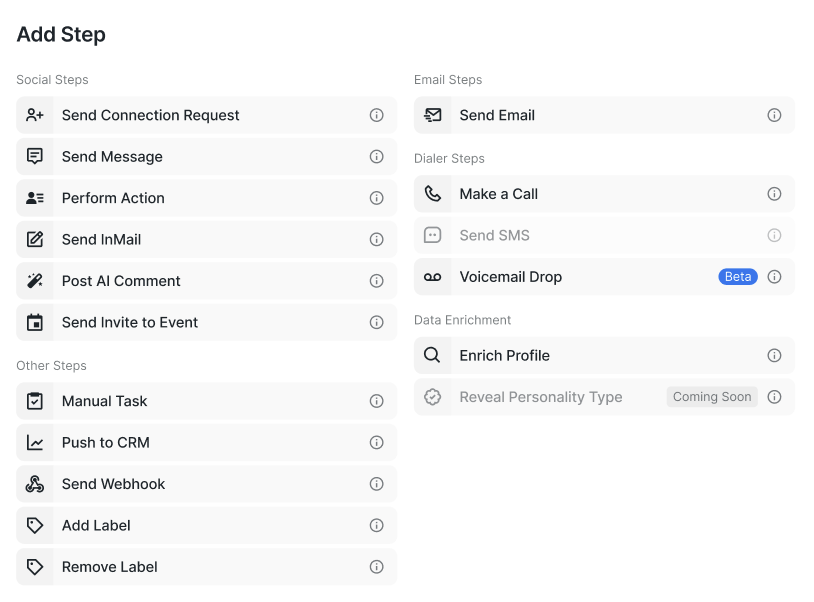 Add Step

Social Steps

Send Connection Request

Send Message

Perform Action

Send InMail

Post AI Comment

Send Invite to Event

Other Steps

Manual Task

Push to CRM

Send Webhook

Add Label

Remove Label

Email Steps

Send Email

Dialer Steps

Make a Call

Send SMS

Voicemail Drop Beta

Data Enrichment

Enrich Profile

Reveal Personality Type Coming Soon